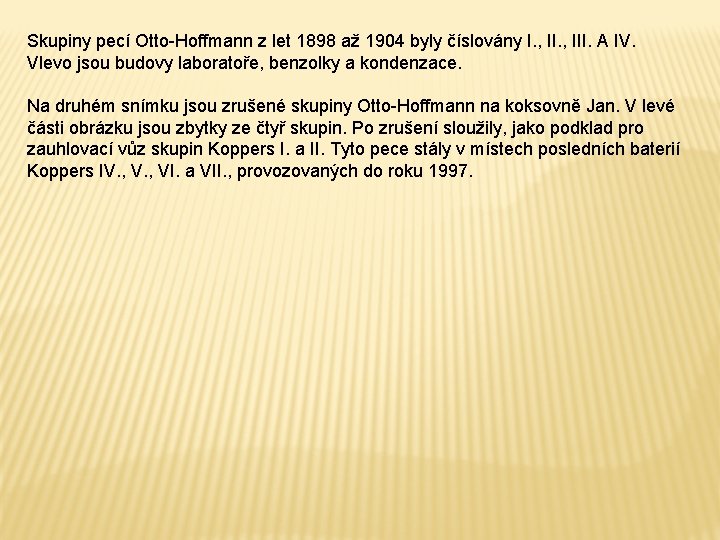 Skupiny pecí Otto-Hoffmann z let 1898 až 1904 byly číslovány I., II., III. A IV. Vlevo jsou budovy laboratoře, benzolky a kondenzace.

Na druhém snímku jsou zrušené skupiny Otto-Hoffmann na koksovně Jan. V levé části obrázku jsou zbytky ze čtyř skupin. Po zrušení sloužily, jako podklad pro zauhlovací vůz skupin Koppers I. a II. Tyto pece stály v místech posledních baterií Koppers IV., V., VI. a VII., provozovaných do roku 1997.